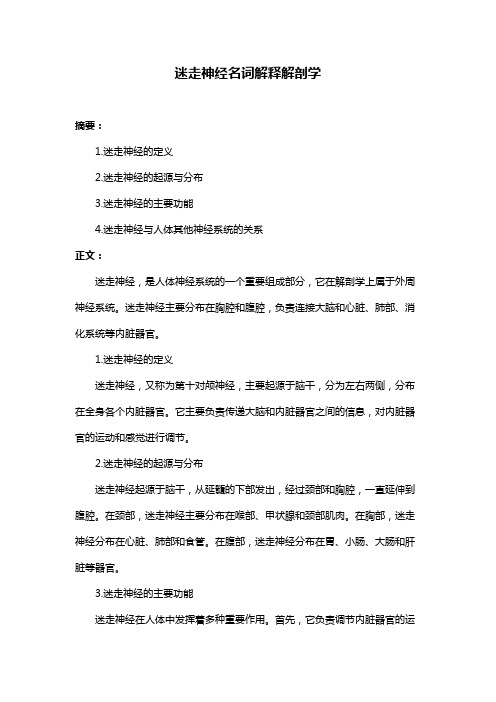 迷走神经名词解释解剖学

摘要：

1.迷走神经的定义

2.迷走神经的起源与分布

3.迷走神经的主要功能

4.迷走神经与人体其他神经系统的关系

正文：

迷走神经，是人体神经系统的一个重要组成部分，它在解剖学上属于外周神经系统。迷走神经主要分布在胸腔和腹腔，负责连接大脑和心脏、肺部、消化系统等内脏器官。

1.迷走神经的定义

迷走神经，又称为第十对颅神经，主要起源于脑干，分为左右两侧，分布在全身各个内脏器官。它主要负责传递大脑和内脏器官之间的信息，对内脏器官的运动和感觉进行调节。

2.迷走神经的起源与分布

迷走神经起源于脑干，从延髓的下部发出，经过颈部和胸腔，一直延伸到腹腔。在颈部，迷走神经主要分布在喉部、甲状腺和颈部肌肉。在胸部，迷走神经分布在心脏、肺部和食管。在腹部，迷走神经分布在胃、小肠、大肠和肝脏等器官。

3.迷走神经的主要功能

迷走神经在人体中发挥着多种重要作用。首先，它负责调节内脏器官的运